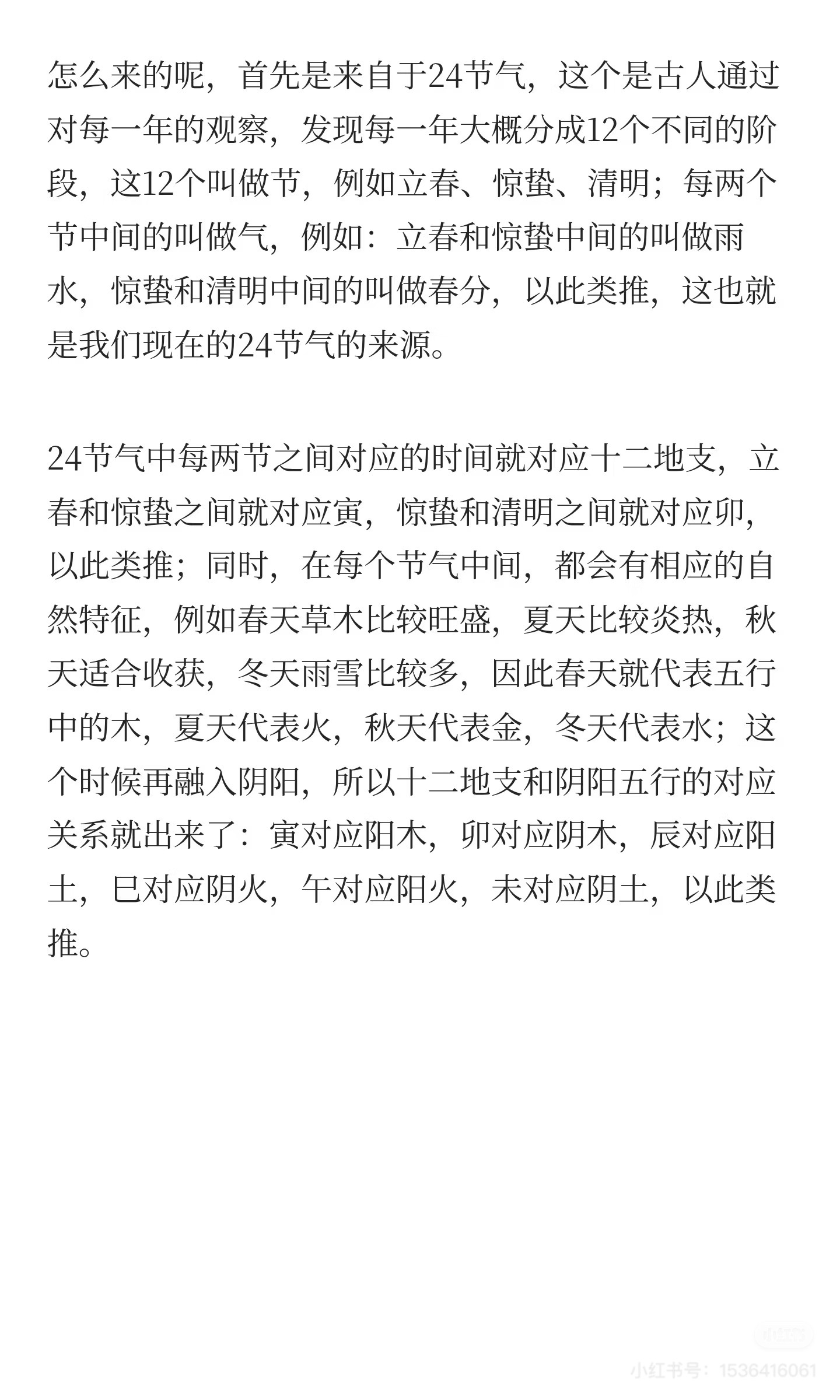 怎么来的呢，首先是来自于24节气，这个是古人通过对每一年的观察，发现每一年大概分成12个不同的阶段，这12个叫做节，例如立春、惊蛰、清明；每两个节中间的叫做气，例如：立春和惊蛰中间的叫做雨水，惊蛰和清明中间的叫做春分，以此类推，这也就是我们现在的24节气的来源。

24节气中每两节之间对应的时间就对应十二地支，立春和惊蛰之间就对应寅，惊蛰和清明之间就对应卯，以此类推；同时，在每个节气中间，都会有相应的自然特征，例如春天草木比较旺盛，夏天比较炎热，秋天适合收获，冬天雨雪比较多，因此春天就代表五行中的木，夏天代表火，秋天代表金，冬天代表水；这个时候再融入阴阳，所以十二地支和阴阳五行的对应关系就出来了：寅对应阳木，卯对应阴木，辰对应阳土，巳对应阴火，午对应阳火，未对应阴土，以此类推。

小红书

小红书号：1536416061